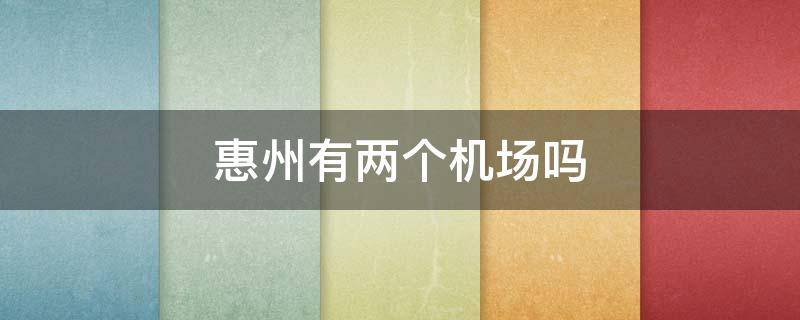 惠州有两个机场吗